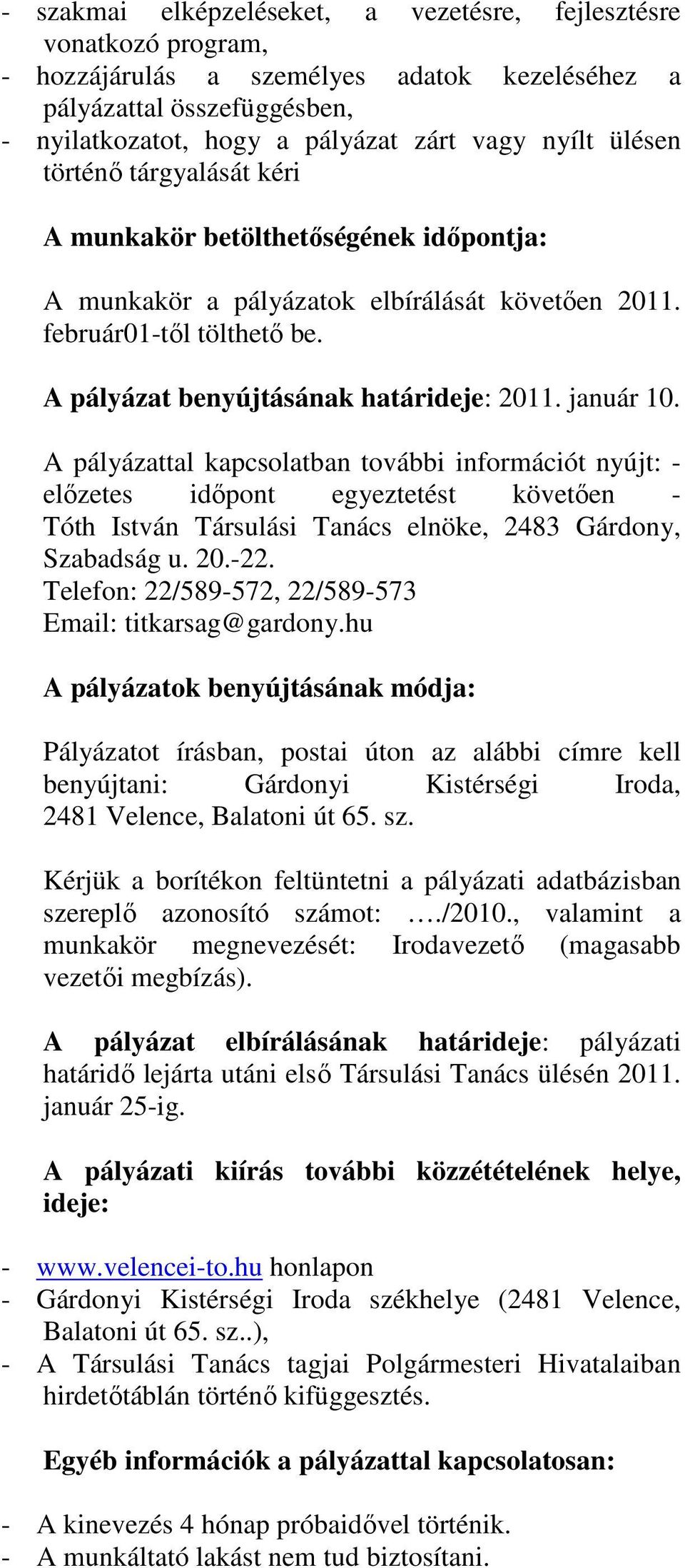 - szakmai elképzeléseket, a vezetésre, fejlesztésre vonatkozó program,
- hozzájárulás a személyes adatok kezeléséhez a pályázattal összefüggésben,
- nyilatkozatot, hogy a pályázat zárt vagy nyílt ülésen történő tárgyalását kéri

A munkakör betölthetőségének időpontja:

A munkakör a pályázatok elbírálását követően 2011. február01-től tölthető be.

A pályázat benyújtásának határideje: 2011. január 10.

A pályázattal kapcsolatban további információt nyújt: - előzetes időpont egyeztetést követően - Tóth István Társulási Tanács elnöke, 2483 Gárdony, Szabadság u. 20.-22.
Telefon: 22/589-572, 22/589-573
Email: titkarsag@gardony.hu

A pályázatok benyújtásának módja:

Pályázatot írásban, postai úton az alábbi címre kell benyújtani: Gárdonyi Kistérségi Iroda, 2481 Velence, Balatoni út 65. sz.

Kérjük a borítékon feltüntetni a pályázati adatbázisban szereplő azonosító számot: …./2010., valamint a munkakör megnevezését: Irodavezető (magasabb vezetői megbízás).

A pályázat elbírálásának határideje: pályázati határidő lejárta utáni első Társulási Tanács ülésén 2011. január 25-ig.

A pályázati kiírás további közzétételének helye, ideje:

- www.velencei-to.hu honlapon
- Gárdonyi Kistérségi Iroda székhelye (2481 Velence, Balatoni út 65. sz..),
- A Társulási Tanács tagjai Polgármesteri Hivatalaiban hirdetőtáblán történő kifüggesztés.

Egyéb információk a pályázattal kapcsolatosan:

- A kinevezés 4 hónap próbaidővel történik.
- A munkáltató lakást nem tud biztosítani.